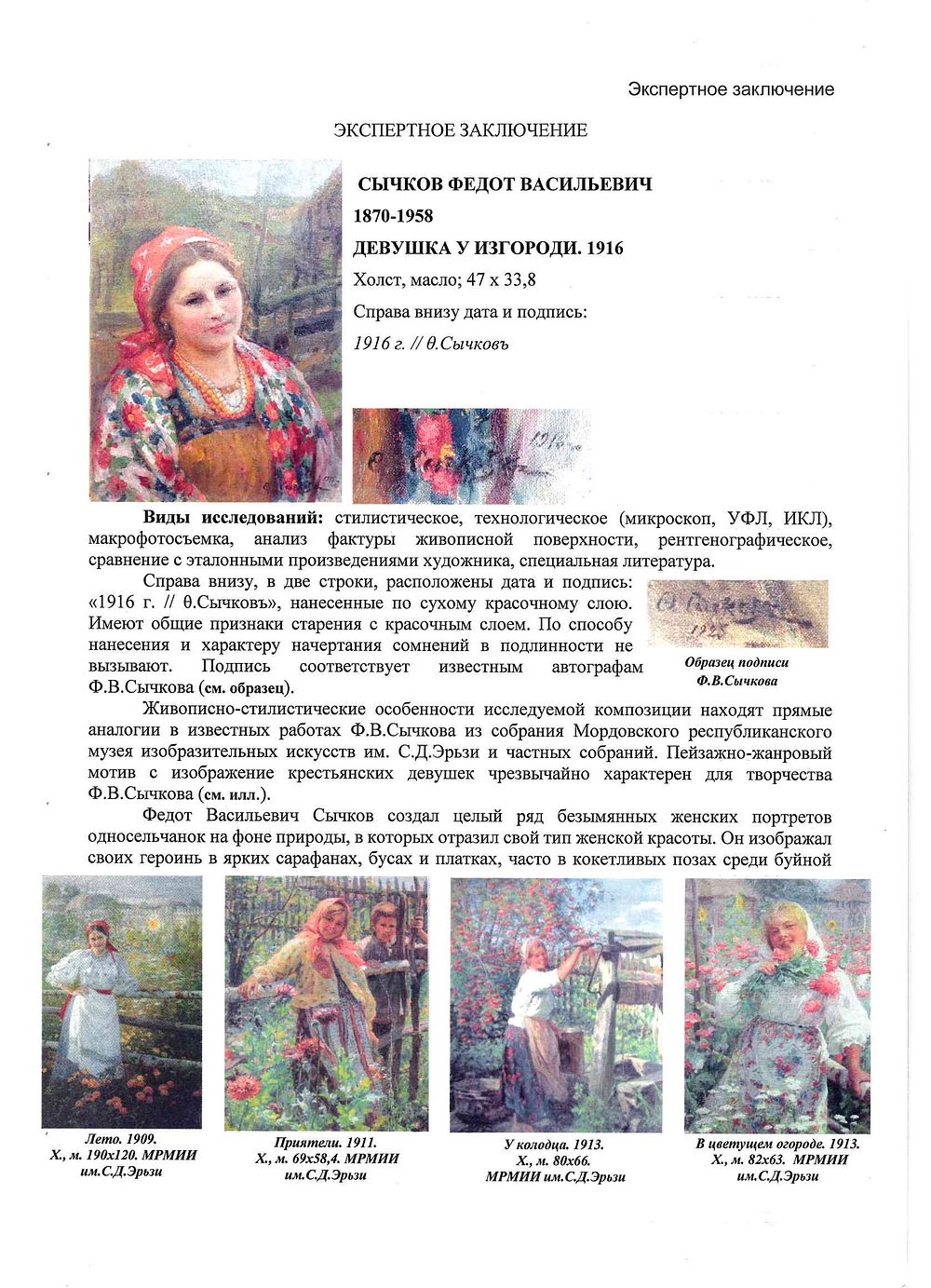 Экспертное заключение

ЭКСПЕРТНОЕ ЗАКЛЮЧЕНИЕ

СЫЧКОВ ФЕДОТ ВАСИЛЬЕВИЧ

1870-1958

ДЕВУШКА У ИЗГОРОДИ. 1916

Холст, масло; 47 х 33,8

Справа внизу дата и подпись:

1916 г. // θ.Сычковъ

Виды исследований: стилистическое, технологическое (микроскоп, УФЛ, ИКЛ), макрофотосъемка, анализ фактуры живописной поверхности, рентгенографическое, сравнение с эталонными произведениями художника, специальная литература.

Справа внизу, в две строки, расположены дата и подпись: «1916 г. // θ.Сычковъ», нанесенные по сухому красочному слою. Имеют общие признаки старения с красочным слоем. По способу нанесения и характеру начертания сомнений в подлинности не вызывают. Подпись соответствует известным автографам Ф.В.Сычкова (см. образец).

Образец подписи
Ф.В.Сычкова

Живописно-стилистические особенности исследуемой композиции находят прямые аналогии в известных работах Ф.В.Сычкова из собрания Мордовского республиканского музея изобразительных искусств им. С.Д.Эрьзи и частных собраний. Пейзажно-жанровый мотив с изображение крестьянских девушек чрезвычайно характерен для творчества Ф.В.Сычкова (см. илл.).

Федот Васильевич Сычков создал целый ряд безымянных женских портретов односельчанок на фоне природы, в которых отразил свой тип женской красоты. Он изображал своих героинь в ярких сарафанах, бусах и платках, часто в кокетливых позах среди буйной

Лето. 1909.
Х., м. 190х120. МРМИИ
им.С.Д.Эрьзи

Приятели. 1911.
Х., м. 69х58,4. МРМИИ
им.С.Д.Эрьзи

У колодца. 1913.
Х., м. 80х66.
МРМИИ им.С.Д.Эрьзи

В цветущем огороде. 1913.
Х., м. 82х63. МРМИИ
им.С.Д.Эрьзи